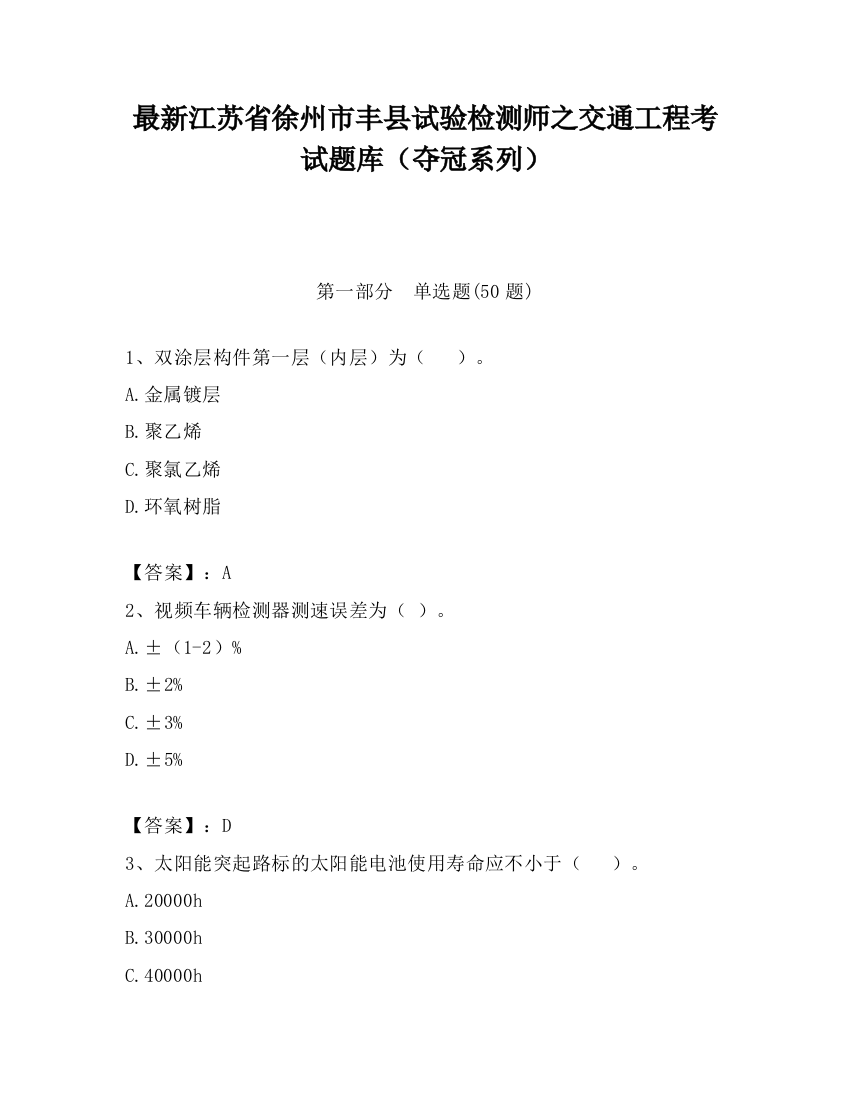 最新江苏省徐州市丰县试验检测师之交通工程考试题库（夺冠系列）

第一部分　单选题(50 题)

1、双涂层构件第一层（内层）为（　　）。

A.金属镀层

B.聚乙烯

C.聚氯乙烯

D.环氧树脂

【答案】：A

2、视频车辆检测器测速误差为（ ）。

A.±（1-2）%

B.±2%

C.±3%

D.±5%

【答案】：D

3、太阳能突起路标的太阳能电池使用寿命应不小于（　　）。

A.20000h

B.30000h

C.40000h